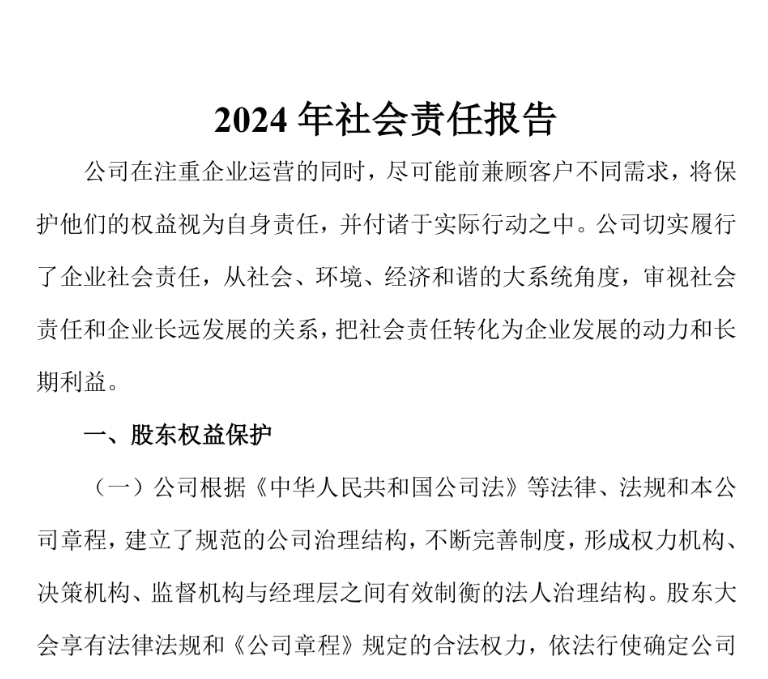 2024 年社会责任报告

公司在注重企业运营的同时，尽可能前兼顾客户不同需求，将保护他们的权益视为自身责任，并付诸于实际行动之中。公司切实履行了企业社会责任，从社会、环境、经济和谐的大系统角度，审视社会责任和企业长远发展的关系，把社会责任转化为企业发展的动力和长期利益。

一、股东权益保护

（一）公司根据《中华人民共和国公司法》等法律、法规和本公司章程，建立了规范的公司治理结构，不断完善制度，形成权力机构、决策机构、监督机构与经理层之间有效制衡的法人治理结构。股东大会享有法律法规和《公司章程》规定的合法权力，依法行使确定公司